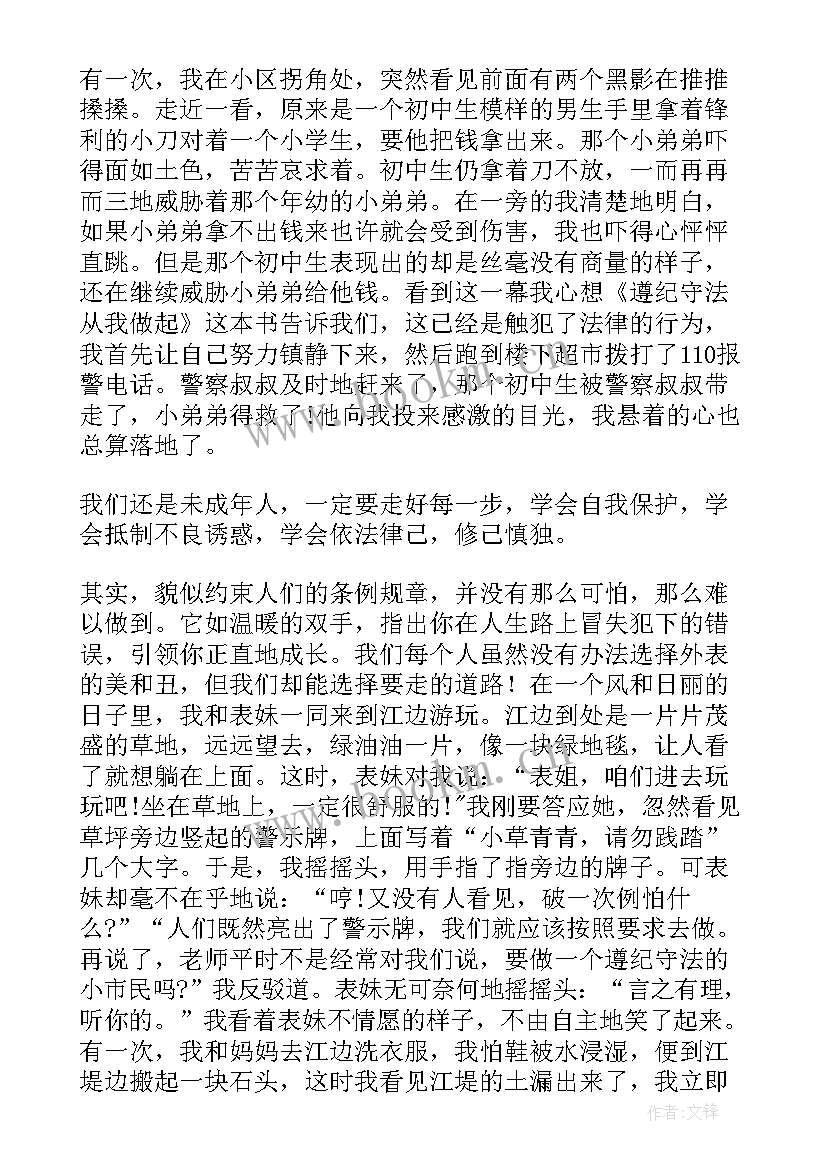 有一次，我在小区拐角处，突然看见前面有两个黑影在推推搡搡。走近一看，原来是一个初中生模样的男生手里拿着锋利的小刀对着一个小学生，要他把钱拿出来。那个小弟弟吓得面如土色，苦苦哀求着。初中生仍拿着刀不放，一而再再而三地威胁着那个年幼的小弟弟。在一旁的我清楚地明白，如果小弟弟拿不出钱来也许就会受到伤害，我也吓得心怦怦直跳。但是那个初中生表现出的却是丝毫没有商量的样子，还在继续威胁小弟弟给他钱。看到这一幕我心想《遵纪守法从我做起》这本书告诉我们，这已经是触犯了法律的行为，我首先让自己努力镇静下来，然后跑到楼下超市拨打了110报警电话。警察叔叔及时地赶来了，那个初中生被警察叔叔带走了，小弟弟得救了!他向我投来感激的目光，我悬着的心也总算落地了。

我们还是未成年人，一定要走好每一步，学会自我保护，学会抵制不良诱惑，学会依法律己，修己慎独。

其实，貌似约束人们的条例规章，并没有那么可怕，那么难以做到。它如温暖的双手，指出你在人生路上冒失犯下的错误，引领你正直地成长。我们每个人虽然没有办法选择外表的美和丑，但我们却能选择要走的道路！在一个风和日丽的日子里，我和表妹一同来到江边游玩。江边到处是一片片茂盛的草地，远远望去，绿油油一片，像一块绿地毯，让人看了就想躺在上面。这时，表妹对我说：“表姐，咱们进去玩玩吧!坐在草地上，一定很舒服的!”我刚要答应她，忽然看见草坪旁边竖起的警示牌，上面写着“小草青青，请勿践踏”几个大字。于是，我摇摇头，用手指了指旁边的牌子。可表妹却毫不在乎地说：“哼!又没有人看见，破一次例怕什么?”“人们既然亮出了警示牌，我们就应该按照要求去做。再说了，老师平时不是经常对我们说，要做一个遵纪守法的小市民吗?”我反驳道。表妹无可奈何地摇摇头：“言之有理，听你的。”我看着表妹不情愿的样子，不由自主地笑了起来。有一次，我和妈妈去江边洗衣服，我怕鞋被水浸湿，便到江堤边搬起一块石头，这时我看见江堤的土漏出来了，我立即

作者：文锋